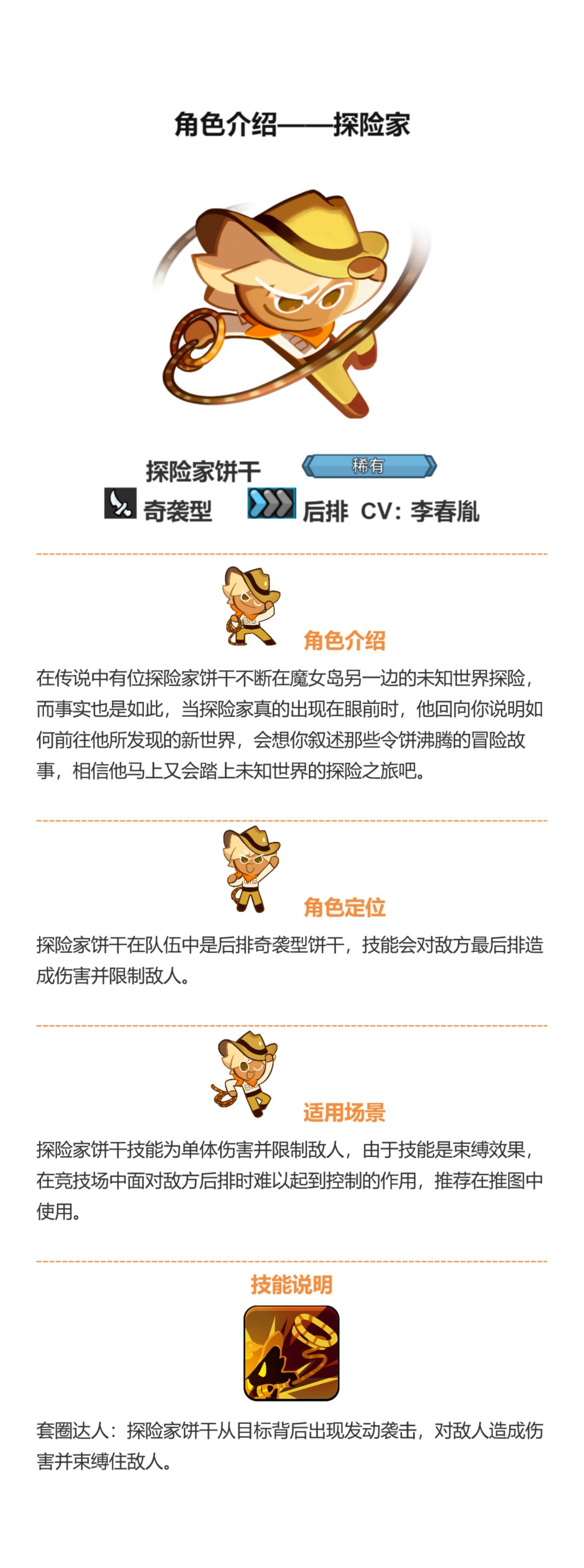 角色介绍——探险家

探险家饼干 稀有
奇袭型 后排 CV：李春胤

角色介绍

在传说中有位探险家饼干不断在魔女岛另一边的未知世界探险，而事实也是如此，当探险家真的出现在眼前时，他回向你说明如何前往他所发现的新世界，会想你叙述那些令饼沸腾的冒险故事，相信他马上又会踏上未知世界的探险之旅吧。

角色定位

探险家饼干在队伍中是后排奇袭型饼干，技能会对敌方最后排造成伤害并限制敌人。

适用场景

探险家饼干技能为单体伤害并限制敌人，由于技能是束缚效果，在竞技场中面对敌方后排时难以起到控制的作用，推荐在推图中使用。

技能说明

套圈达人：探险家饼干从目标背后出现发动袭击，对敌人造成伤害并束缚住敌人。